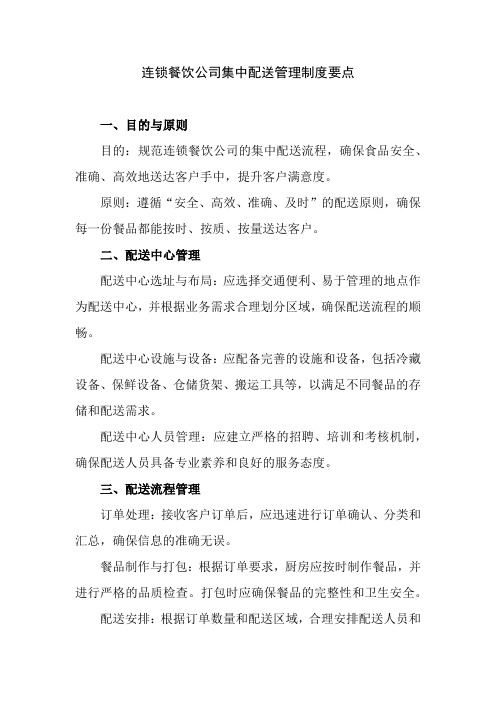 连锁餐饮公司集中配送管理制度要点

一、目的与原则

目的：规范连锁餐饮公司的集中配送流程，确保食品安全、准确、高效地送达客户手中，提升客户满意度。

原则：遵循“安全、高效、准确、及时”的配送原则，确保每一份餐品都能按时、按质、按量送达客户。

二、配送中心管理

配送中心选址与布局：应选择交通便利、易于管理的地点作为配送中心，并根据业务需求合理划分区域，确保配送流程的顺畅。

配送中心设施与设备：应配备完善的设施和设备，包括冷藏设备、保鲜设备、仓储货架、搬运工具等，以满足不同餐品的存储和配送需求。

配送中心人员管理：应建立严格的招聘、培训和考核机制，确保配送人员具备专业素养和良好的服务态度。

三、配送流程管理

订单处理：接收客户订单后，应迅速进行订单确认、分类和汇总，确保信息的准确无误。

餐品制作与打包：根据订单要求，厨房应按时制作餐品，并进行严格的品质检查。打包时应确保餐品的完整性和卫生安全。

配送安排：根据订单数量和配送区域，合理安排配送人员和